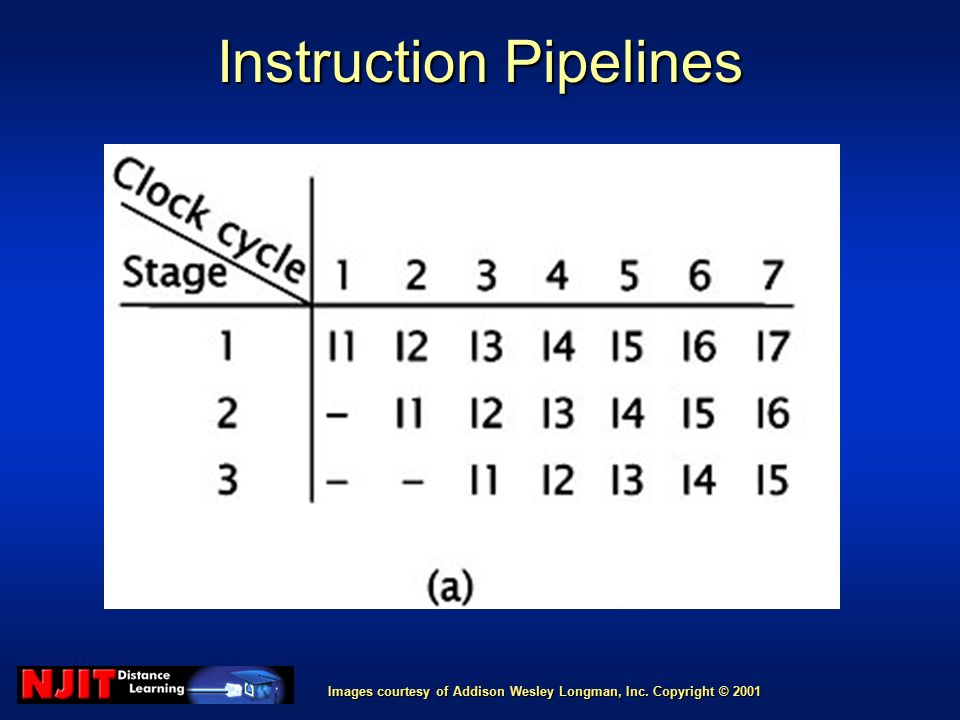 Instruction Pipelines

| Clock cycle / Stage | 1 | 2 | 3 | 4 | 5 | 6 | 7 |
|---|---|---|---|---|---|---|---|
| 1 | I1 | I2 | I3 | I4 | I5 | I6 | I7 |
| 2 | – | I1 | I2 | I3 | I4 | I5 | I6 |
| 3 | – | – | I1 | I2 | I3 | I4 | I5 |

(a)

NJIT Distance Learning

Images courtesy of Addison Wesley Longman, Inc. Copyright © 2001